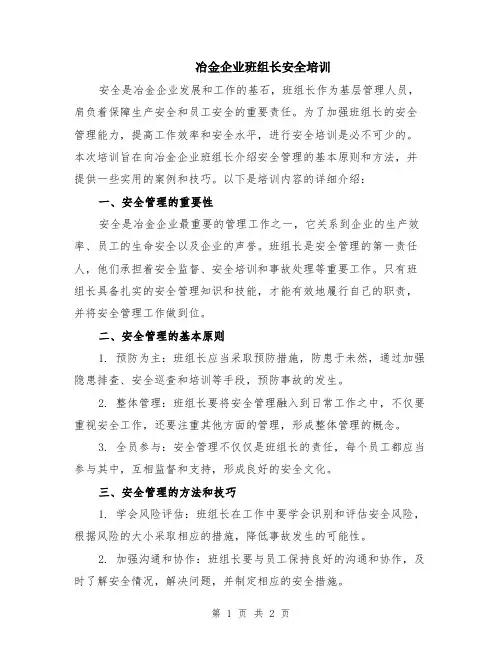 冶金企业班组长安全培训

安全是冶金企业发展和工作的基石，班组长作为基层管理人员，肩负着保障生产安全和员工安全的重要责任。为了加强班组长的安全管理能力，提高工作效率和安全水平，进行安全培训是必不可少的。本次培训旨在向冶金企业班组长介绍安全管理的基本原则和方法，并提供一些实用的案例和技巧。以下是培训内容的详细介绍：

一、安全管理的重要性

安全是冶金企业最重要的管理工作之一，它关系到企业的生产效率、员工的生命安全以及企业的声誉。班组长是安全管理的第一责任人，他们承担着安全监督、安全培训和事故处理等重要工作。只有班组长具备扎实的安全管理知识和技能，才能有效地履行自己的职责，并将安全管理工作做到位。

二、安全管理的基本原则

1. 预防为主：班组长应当采取预防措施，防患于未然，通过加强隐患排查、安全巡查和培训等手段，预防事故的发生。

2. 整体管理：班组长要将安全管理融入到日常工作之中，不仅要重视安全工作，还要注重其他方面的管理，形成整体管理的概念。

3. 全员参与：安全管理不仅仅是班组长的责任，每个员工都应当参与其中，互相监督和支持，形成良好的安全文化。

三、安全管理的方法和技巧

1. 学会风险评估：班组长在工作中要学会识别和评估安全风险，根据风险的大小采取相应的措施，降低事故发生的可能性。

2. 加强沟通和协作：班组长要与员工保持良好的沟通和协作，及时了解安全情况，解决问题，并制定相应的安全措施。

第 1 页 共 2 页